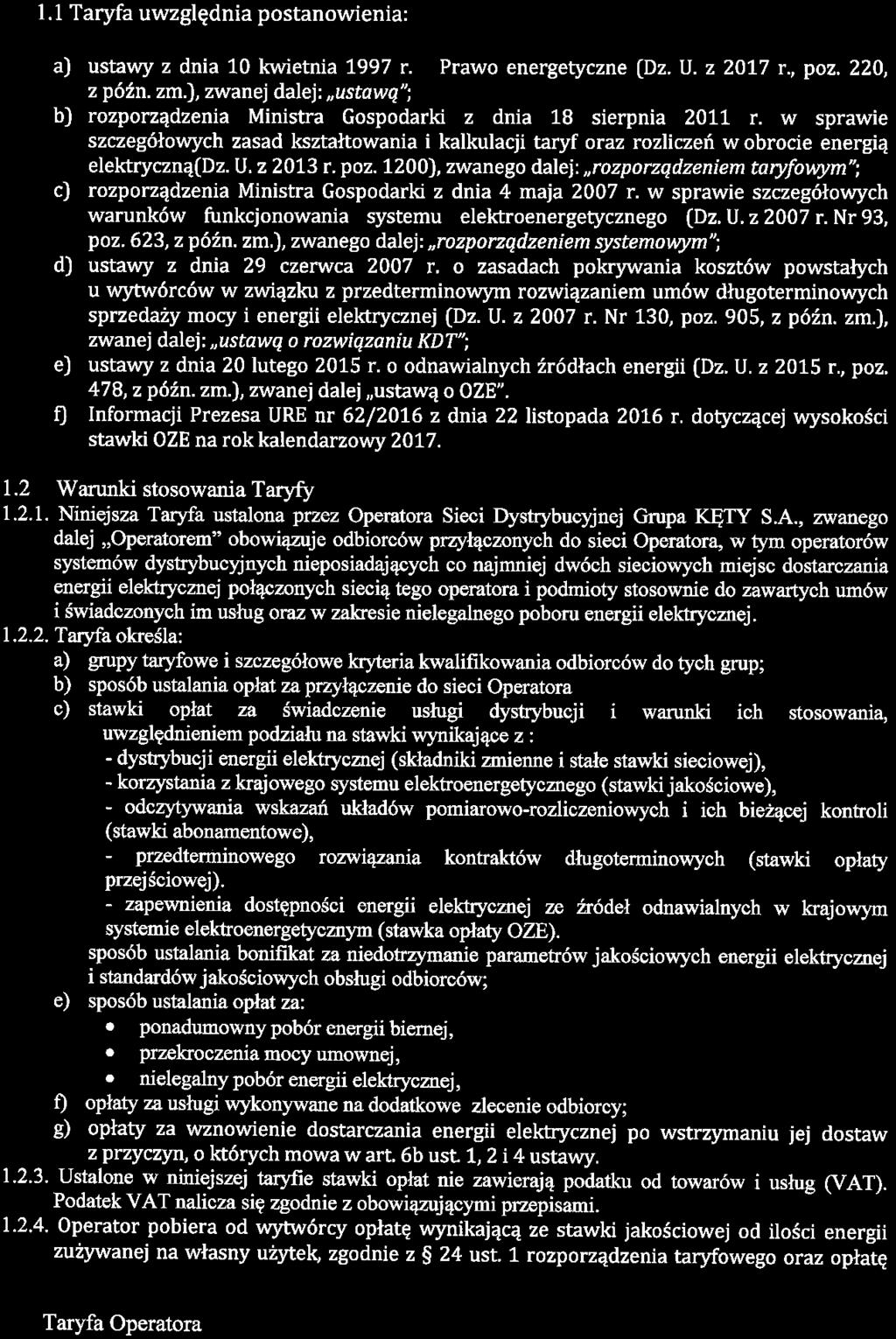 1.1 Taryfa uwzględnia postanowienia:

a) ustawy z dnia 10 kwietnia 1997 r. Prawo energetyczne (Dz. U. z 2017 r., poz. 220, z późn. zm.), zwanej dalej: „ustawą";
b) rozporządzenia Ministra Gospodarki z dnia 18 sierpnia 2011 r. w sprawie szczegółowych zasad kształtowania i kalkulacji taryf oraz rozliczeń w obrocie energią elektryczną(Dz. U. z 2013 r. poz. 1200), zwanego dalej: „rozporządzeniem taryfowym";
c) rozporządzenia Ministra Gospodarki z dnia 4 maja 2007 r. w sprawie szczegółowych warunków funkcjonowania systemu elektroenergetycznego (Dz. U. z 2007 r. Nr 93, poz. 623, z późn. zm.), zwanego dalej: „rozporządzeniem systemowym";
d) ustawy z dnia 29 czerwca 2007 r. o zasadach pokrywania kosztów powstałych u wytwórców w związku z przedterminowym rozwiązaniem umów długoterminowych sprzedaży mocy i energii elektrycznej (Dz. U. z 2007 r. Nr 130, poz. 905, z późn. zm.), zwanej dalej: „ustawą o rozwiązaniu KDT";
e) ustawy z dnia 20 lutego 2015 r. o odnawialnych źródłach energii (Dz. U. z 2015 r., poz. 478, z późn. zm.), zwanej dalej „ustawą o OZE".
f) Informacji Prezesa URE nr 62/2016 z dnia 22 listopada 2016 r. dotyczącej wysokości stawki OZE na rok kalendarzowy 2017.

1.2 Warunki stosowania Taryfy
1.2.1. Niniejsza Taryfa ustalona przez Operatora Sieci Dystrybucyjnej Grupa KĘTY S.A., zwanego dalej „Operatorem" obowiązuje odbiorców przyłączonych do sieci Operatora, w tym operatorów systemów dystrybucyjnych nieposiadających co najmniej dwóch sieciowych miejsc dostarczania energii elektrycznej połączonych siecią tego operatora i podmioty stosownie do zawartych umów i świadczonych im usług oraz w zakresie nielegalnego poboru energii elektrycznej.
1.2.2. Taryfa określa:
a) grupy taryfowe i szczegółowe kryteria kwalifikowania odbiorców do tych grup;
b) sposób ustalania opłat za przyłączenie do sieci Operatora
c) stawki opłat za świadczenie usługi dystrybucji i warunki ich stosowania, uwzględnieniem podziału na stawki wynikające z :
- dystrybucji energii elektrycznej (składniki zmienne i stałe stawki sieciowej),
- korzystania z krajowego systemu elektroenergetycznego (stawki jakościowe),
- odczytywania wskazań układów pomiarowo-rozliczeniowych i ich bieżącej kontroli (stawki abonamentowe),
- przedterminowego rozwiązania kontraktów długoterminowych (stawki opłaty przejściowej).
- zapewnienia dostępności energii elektrycznej ze źródeł odnawialnych w krajowym systemie elektroenergetycznym (stawka opłaty OZE).
sposób ustalania bonifikat za niedotrzymanie parametrów jakościowych energii elektrycznej i standardów jakościowych obsługi odbiorców;
e) sposób ustalania opłat za:
• ponadumowny pobór energii biernej,
• przekroczenia mocy umownej,
• nielegalny pobór energii elektrycznej,
f) opłaty za usługi wykonywane na dodatkowe zlecenie odbiorcy;
g) opłaty za wznowienie dostarczania energii elektrycznej po wstrzymaniu jej dostaw z przyczyn, o których mowa w art. 6b ust. 1, 2 i 4 ustawy.
1.2.3. Ustalone w niniejszej taryfie stawki opłat nie zawierają podatku od towarów i usług (VAT). Podatek VAT nalicza się zgodnie z obowiązującymi przepisami.
1.2.4. Operator pobiera od wytwórcy opłatę wynikającą ze stawki jakościowej od ilości energii zużywanej na własny użytek, zgodnie z § 24 ust. 1 rozporządzenia taryfowego oraz opłatę

Taryfa Operatora